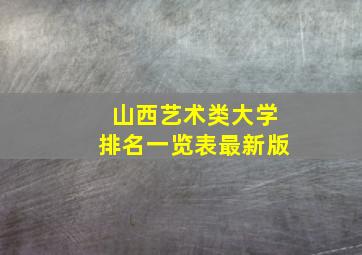 山西艺术类大学
排名一览表最新版